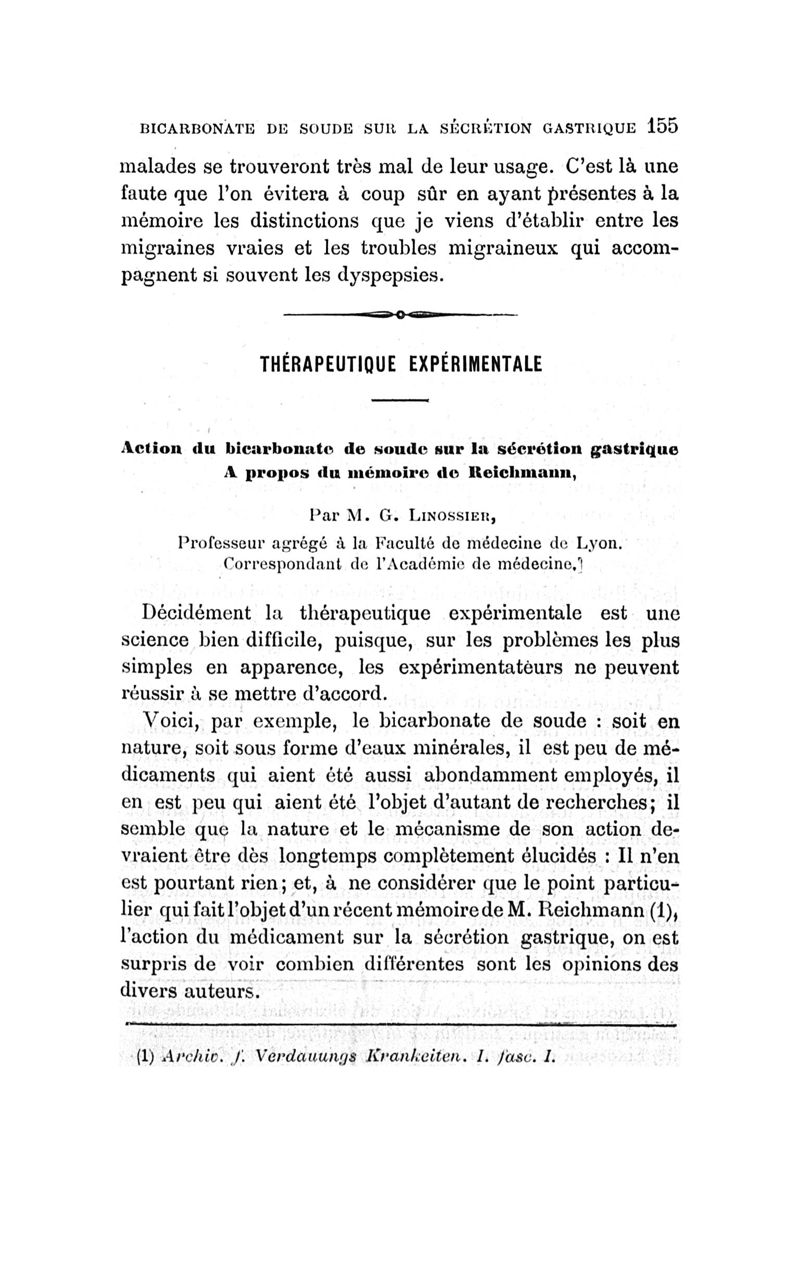 BICARBONATE DE SOUDE SUR LA SÉCRÉTION GASTRIQUE 155

malades se trouveront très mal de leur usage. C'est là une faute que l'on évitera à coup sûr en ayant présentes à la mémoire les distinctions que je viens d'établir entre les migraines vraies et les troubles migraineux qui accompagnent si souvent les dyspepsies.

THÉRAPEUTIQUE EXPÉRIMENTALE

Action du bicarbonate de soude sur la sécrétion gastrique A propos du mémoire de Reichmann,

Par M. G. Linossier,
Professeur agrégé à la Faculté de médecine de Lyon.
Correspondant de l'Académie de médecine.

Décidément la thérapeutique expérimentale est une science bien difficile, puisque, sur les problèmes les plus simples en apparence, les expérimentateurs ne peuvent réussir à se mettre d'accord.

Voici, par exemple, le bicarbonate de soude : soit en nature, soit sous forme d'eaux minérales, il est peu de médicaments qui aient été aussi abondamment employés, il en est peu qui aient été l'objet d'autant de recherches; il semble que la nature et le mécanisme de son action devraient être dès longtemps complètement élucidés : Il n'en est pourtant rien; et, à ne considérer que le point particulier qui fait l'objet d'un récent mémoire de M. Reichmann (1), l'action du médicament sur la sécrétion gastrique, on est surpris de voir combien différentes sont les opinions des divers auteurs.

(1) Archiv. f. Verdauungs Krankeiten. I. fasc. I.